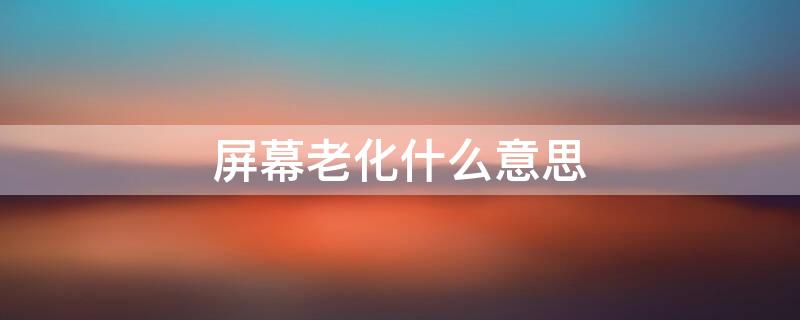 屏幕老化什么意思